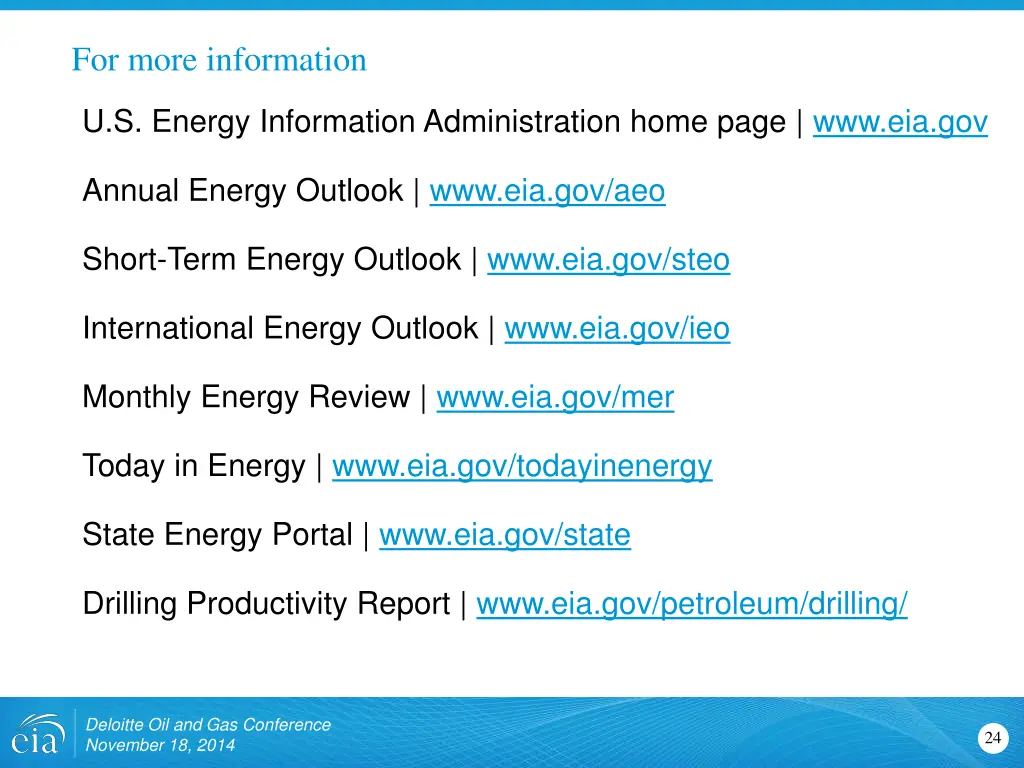 For more information

U.S. Energy Information Administration home page | www.eia.gov

Annual Energy Outlook | www.eia.gov/aeo

Short-Term Energy Outlook | www.eia.gov/steo

International Energy Outlook | www.eia.gov/ieo

Monthly Energy Review | www.eia.gov/mer

Today in Energy | www.eia.gov/todayinenergy

State Energy Portal | www.eia.gov/state

Drilling Productivity Report | www.eia.gov/petroleum/drilling/

eia

Deloitte Oil and Gas Conference
November 18, 2014

24